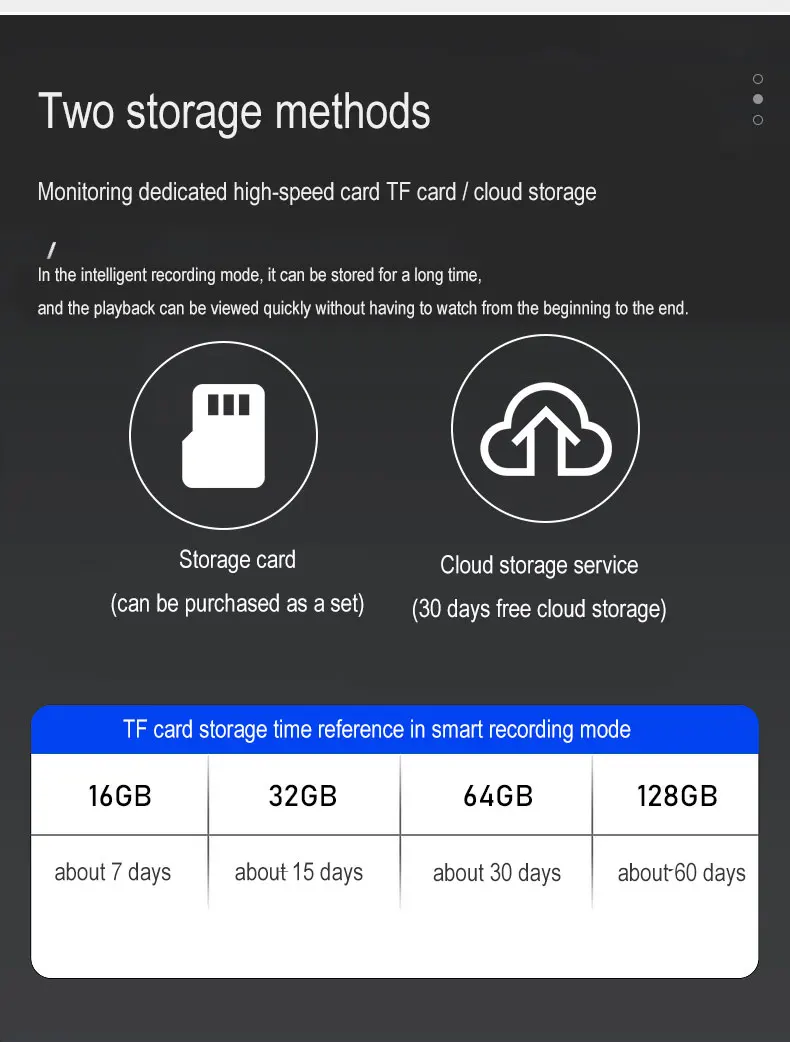 Two storage methods

Monitoring dedicated high-speed card TF card / cloud storage

/

In the intelligent recording mode, it can be stored for a long time, and the playback can be viewed quickly without having to watch from the beginning to the end.

Storage card
(can be purchased as a set)

Cloud storage service
(30 days free cloud storage)

TF card storage time reference in smart recording mode

| 16GB | 32GB | 64GB | 128GB |
|---|---|---|---|
| about 7 days | about 15 days | about 30 days | about 60 days |